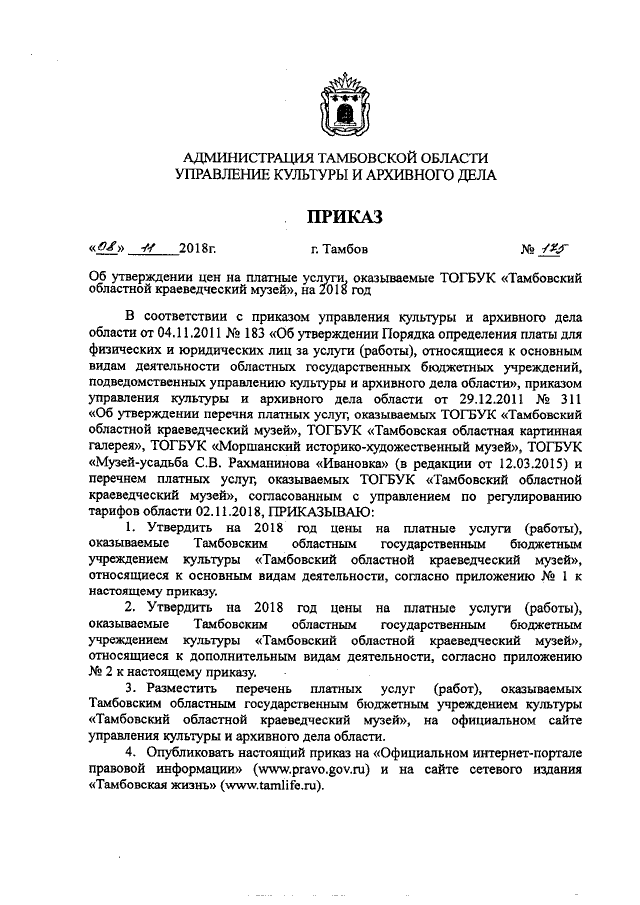 АДМИНИСТРАЦИЯ ТАМБОВСКОЙ ОБЛАСТИ
УПРАВЛЕНИЕ КУЛЬТУРЫ И АРХИВНОГО ДЕЛА

ПРИКАЗ

«08» 11 2018г. г. Тамбов № 175

Об утверждении цен на платные услуги, оказываемые ТОГБУК «Тамбовский областной краеведческий музей», на 2018 год

В соответствии с приказом управления культуры и архивного дела области от 04.11.2011 № 183 «Об утверждении Порядка определения платы для физических и юридических лиц за услуги (работы), относящиеся к основным видам деятельности областных государственных бюджетных учреждений, подведомственных управлению культуры и архивного дела области», приказом управления культуры и архивного дела области от 29.12.2011 № 311 «Об утверждении перечня платных услуг, оказываемых ТОГБУК «Тамбовский областной краеведческий музей», ТОГБУК «Тамбовская областная картинная галерея», ТОГБУК «Моршанский историко-художественный музей», ТОГБУК «Музей-усадьба С.В. Рахманинова «Ивановка» (в редакции от 12.03.2015) и перечнем платных услуг, оказываемых ТОГБУК «Тамбовский областной краеведческий музей», согласованным с управлением по регулированию тарифов области 02.11.2018, ПРИКАЗЫВАЮ:

1. Утвердить на 2018 год цены на платные услуги (работы), оказываемые Тамбовским областным государственным бюджетным учреждением культуры «Тамбовский областной краеведческий музей», относящиеся к основным видам деятельности, согласно приложению № 1 к настоящему приказу.

2. Утвердить на 2018 год цены на платные услуги (работы), оказываемые Тамбовским областным государственным бюджетным учреждением культуры «Тамбовский областной краеведческий музей», относящиеся к дополнительным видам деятельности, согласно приложению № 2 к настоящему приказу.

3. Разместить перечень платных услуг (работ), оказываемых Тамбовским областным государственным бюджетным учреждением культуры «Тамбовский областной краеведческий музей», на официальном сайте управления культуры и архивного дела области.

4. Опубликовать настоящий приказ на «Официальном интернет-портале правовой информации» (www.pravo.gov.ru) и на сайте сетевого издания «Тамбовская жизнь» (www.tamlife.ru).